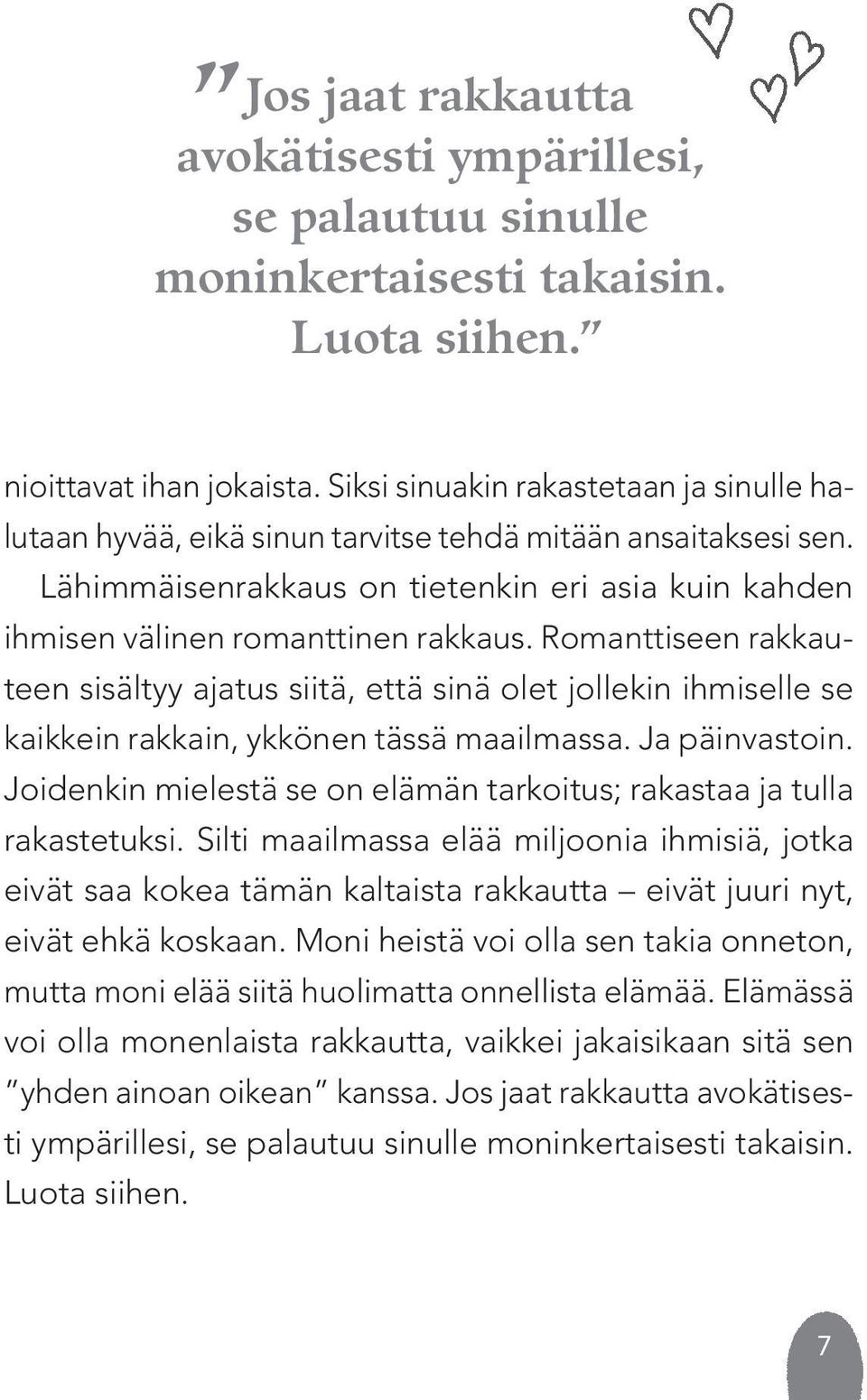 ”Jos jaat rakkautta avokätisesti ympärillesi, se palautuu sinulle moninkertaisesti takaisin. Luota siihen.”

nioittavat ihan jokaista. Siksi sinuakin rakastetaan ja sinulle halutaan hyvää, eikä sinun tarvitse tehdä mitään ansaitaksesi sen.

Lähimmäisenrakkaus on tietenkin eri asia kuin kahden ihmisen välinen romanttinen rakkaus. Romanttiseen rakkauteen sisältyy ajatus siitä, että sinä olet jollekin ihmiselle se kaikkein rakkain, ykkönen tässä maailmassa. Ja päinvastoin. Joidenkin mielestä se on elämän tarkoitus; rakastaa ja tulla rakastetuksi. Silti maailmassa elää miljoonia ihmisiä, jotka eivät saa kokea tämän kaltaista rakkautta – eivät juuri nyt, eivät ehkä koskaan. Moni heistä voi olla sen takia onneton, mutta moni elää siitä huolimatta onnellista elämää. Elämässä voi olla monenlaista rakkautta, vaikkei jakaisikaan sitä sen ”yhden ainoan oikean” kanssa. Jos jaat rakkautta avokätisesti ympärillesi, se palautuu sinulle moninkertaisesti takaisin. Luota siihen.

7